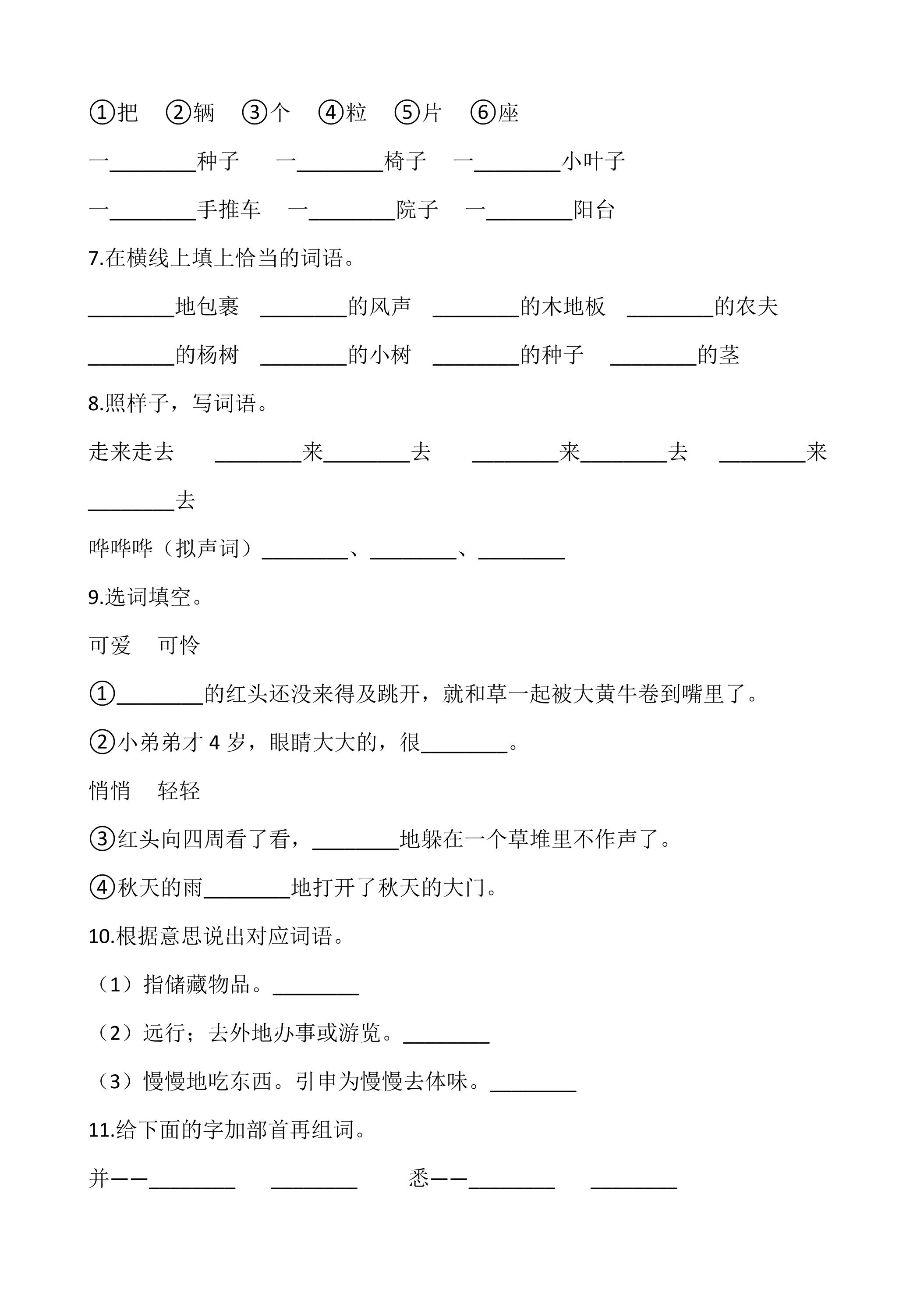 ①把 ②辆 ③个 ④粒 ⑤片 ⑥座

一____种子 一____椅子 一____小叶子

一____手推车 一____院子 一____阳台

7.在横线上填上恰当的词语。

____地包裹 ____的风声 ____的木地板 ____的农夫

____的杨树 ____的小树 ____的种子 ____的茎

8.照样子，写词语。

走来走去 ____来____去 ____来____去 ____来____去

哗哗哗（拟声词）____、____、____

9.选词填空。

可爱 可怜

①____的红头还没来得及跳开，就和草一起被大黄牛卷到嘴里了。

②小弟弟才4岁，眼睛大大的，很____。

悄悄 轻轻

③红头向四周看了看，____地躲在一个草堆里不作声了。

④秋天的雨____地打开了秋天的大门。

10.根据意思说出对应词语。

（1）指储藏物品。____

（2）远行；去外地办事或游览。____

（3）慢慢地吃东西。引申为慢慢去体味。____

11.给下面的字加部首再组词。

并——____ ____ 悉——____ ____